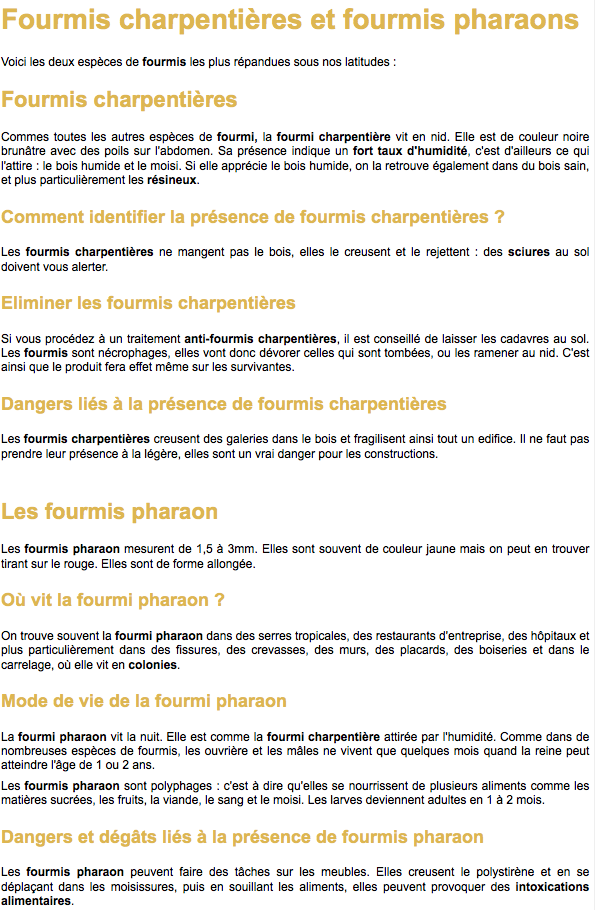 Fourmis charpentières et fourmis pharaons

Voici les deux espèces de fourmis les plus répandues sous nos latitudes :

Fourmis charpentières

Commes toutes les autres espèces de fourmi, la fourmi charpentière vit en nid. Elle est de couleur noire brunâtre avec des poils sur l'abdomen. Sa présence indique un fort taux d'humidité, c'est d'ailleurs ce qui l'attire : le bois humide et le moisi. Si elle apprécie le bois humide, on la retrouve également dans du bois sain, et plus particulièrement les résineux.

Comment identifier la présence de fourmis charpentières ?

Les fourmis charpentières ne mangent pas le bois, elles le creusent et le rejettent : des sciures au sol doivent vous alerter.

Eliminer les fourmis charpentières

Si vous procédez à un traitement anti-fourmis charpentières, il est conseillé de laisser les cadavres au sol. Les fourmis sont nécrophages, elles vont donc dévorer celles qui sont tombées, ou les ramener au nid. C'est ainsi que le produit fera effet même sur les survivantes.

Dangers liés à la présence de fourmis charpentières

Les fourmis charpentières creusent des galeries dans le bois et fragilisent ainsi tout un edifice. Il ne faut pas prendre leur présence à la légère, elles sont un vrai danger pour les constructions.

Les fourmis pharaon

Les fourmis pharaon mesurent de 1,5 à 3mm. Elles sont souvent de couleur jaune mais on peut en trouver tirant sur le rouge. Elles sont de forme allongée.

Où vit la fourmi pharaon ?

On trouve souvent la fourmi pharaon dans des serres tropicales, des restaurants d'entreprise, des hôpitaux et plus particulièrement dans des fissures, des crevasses, des murs, des placards, des boiseries et dans le carrelage, où elle vit en colonies.

Mode de vie de la fourmi pharaon

La fourmi pharaon vit la nuit. Elle est comme la fourmi charpentière attirée par l'humidité. Comme dans de nombreuses espèces de fourmis, les ouvrière et les mâles ne vivent que quelques mois quand la reine peut atteindre l'âge de 1 ou 2 ans.

Les fourmis pharaon sont polyphages : c'est à dire qu'elles se nourrissent de plusieurs aliments comme les matières sucrées, les fruits, la viande, le sang et le moisi. Les larves deviennent adultes en 1 à 2 mois.

Dangers et dégâts liés à la présence de fourmis pharaon

Les fourmis pharaon peuvent faire des tâches sur les meubles. Elles creusent le polystirène et en se déplaçant dans les moisissures, puis en souillant les aliments, elles peuvent provoquer des intoxications alimentaires.